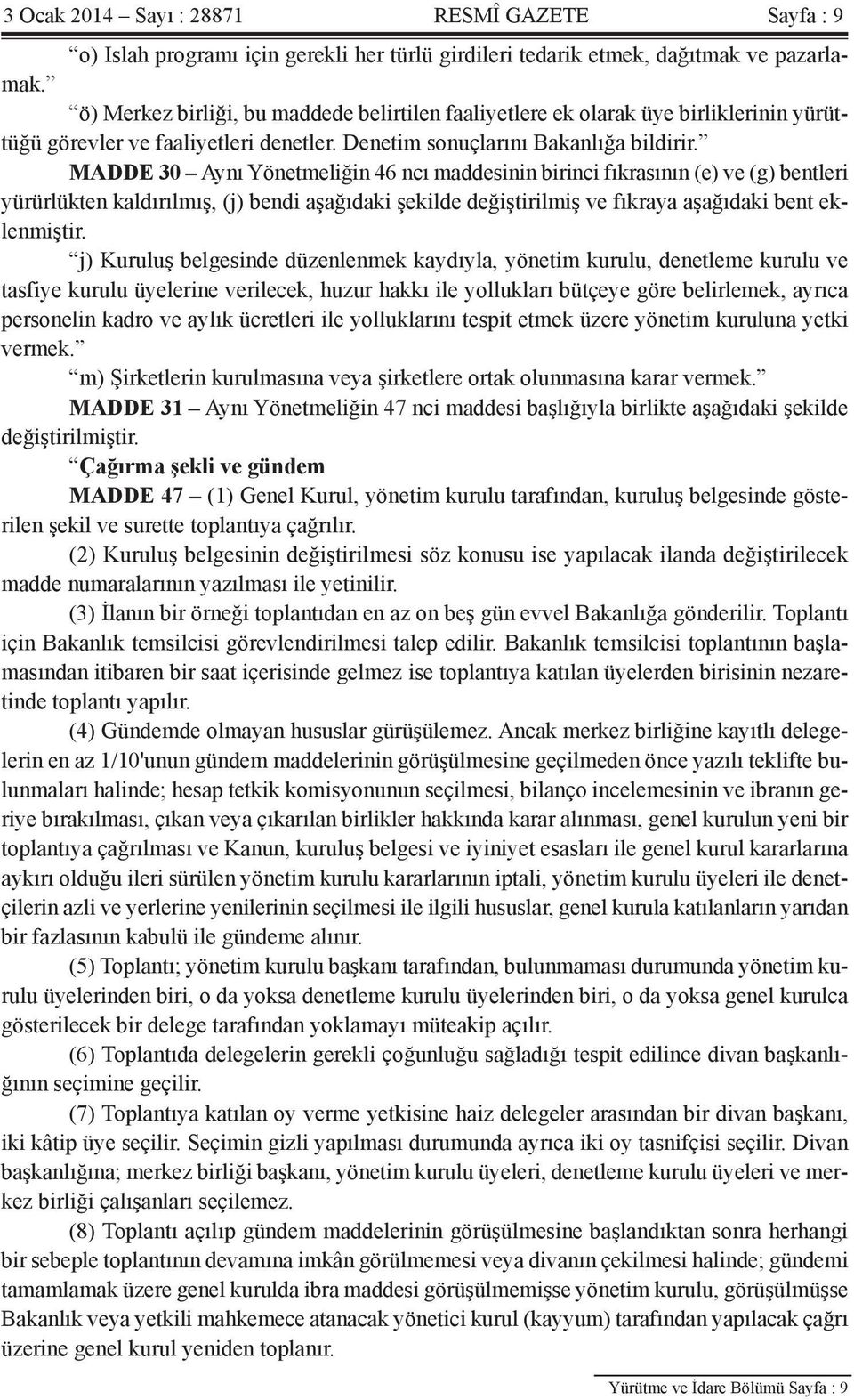 3 Ocak 2014 – Sayı : 28871 RESMÎ GAZETE Sayfa : 9

“o) Islah programı için gerekli her türlü girdileri tedarik etmek, dağıtmak ve pazarlamak.”

“ö) Merkez birliği, bu maddede belirtilen faaliyetlere ek olarak üye birliklerinin yürüttüğü görevler ve faaliyetleri denetler. Denetim sonuçlarını Bakanlığa bildirir.”

MADDE 30 – Aynı Yönetmeliğin 46 ncı maddesinin birinci fıkrasının (e) ve (g) bentleri yürürlükten kaldırılmış, (j) bendi aşağıdaki şekilde değiştirilmiş ve fıkraya aşağıdaki bent eklenmiştir.

“j) Kuruluş belgesinde düzenlenmek kaydıyla, yönetim kurulu, denetleme kurulu ve tasfiye kurulu üyelerine verilecek, huzur hakkı ile yollukları bütçeye göre belirlemek, ayrıca personelin kadro ve aylık ücretleri ile yolluklarını tespit etmek üzere yönetim kuruluna yetki vermek.”

“m) Şirketlerin kurulmasına veya şirketlere ortak olunmasına karar vermek.”

MADDE 31 – Aynı Yönetmeliğin 47 nci maddesi başlığıyla birlikte aşağıdaki şekilde değiştirilmiştir.

“Çağırma şekli ve gündem

MADDE 47 – (1) Genel Kurul, yönetim kurulu tarafından, kuruluş belgesinde gösterilen şekil ve surette toplantıya çağrılır.

(2) Kuruluş belgesinin değiştirilmesi söz konusu ise yapılacak ilanda değiştirilecek madde numaralarının yazılması ile yetinilir.

(3) İlanın bir örneği toplantıdan en az on beş gün evvel Bakanlığa gönderilir. Toplantı için Bakanlık temsilcisi görevlendirilmesi talep edilir. Bakanlık temsilcisi toplantının başlamasından itibaren bir saat içerisinde gelmez ise toplantıya katılan üyelerden birisinin nezaretinde toplantı yapılır.

(4) Gündemde olmayan hususlar görüşülemez. Ancak merkez birliğine kayıtlı delegelerin en az 1/10'unun gündem maddelerinin görüşülmesine geçilmeden önce yazılı teklifte bulunmaları halinde; hesap tetkik komisyonunun seçilmesi, bilanço incelemesinin ve ibranın geriye bırakılması, çıkan veya çıkarılan birlikler hakkında karar alınması, genel kurulun yeni bir toplantıya çağrılması ve Kanun, kuruluş belgesi ve iyiniyet esasları ile genel kurul kararlarına aykırı olduğu ileri sürülen yönetim kurulu kararlarının iptali, yönetim kurulu üyeleri ile denetçilerin azli ve yerlerine yenilerinin seçilmesi ile ilgili hususlar, genel kurula katılanların yarıdan bir fazlasının kabulü ile gündeme alınır.

(5) Toplantı; yönetim kurulu başkanı tarafından, bulunmaması durumunda yönetim kurulu üyelerinden biri, o da yoksa denetleme kurulu üyelerinden biri, o da yoksa genel kurulca gösterilecek bir delege tarafından yoklamayı müteakip açılır.

(6) Toplantıda delegelerin gerekli çoğunluğu sağladığı tespit edilince divan başkanlığının seçimine geçilir.

(7) Toplantıya katılan oy verme yetkisine haiz delegeler arasından bir divan başkanı, iki kâtip üye seçilir. Seçimin gizli yapılması durumunda ayrıca iki oy tasnifçisi seçilir. Divan başkanlığına; merkez birliği başkanı, yönetim kurulu üyeleri, denetleme kurulu üyeleri ve merkez birliği çalışanları seçilemez.

(8) Toplantı açılıp gündem maddelerinin görüşülmesine başlandıktan sonra herhangi bir sebeple toplantının devamına imkân görülmemesi veya divanın çekilmesi halinde; gündemi tamamlamak üzere genel kurulda ibra maddesi görüşülmemişse yönetim kurulu, görüşülmüşse Bakanlık veya yetkili mahkemece atanacak yönetici kurul (kayyum) tarafından yapılacak çağrı üzerine genel kurul yeniden toplanır.

Yürütme ve İdare Bölümü Sayfa : 9